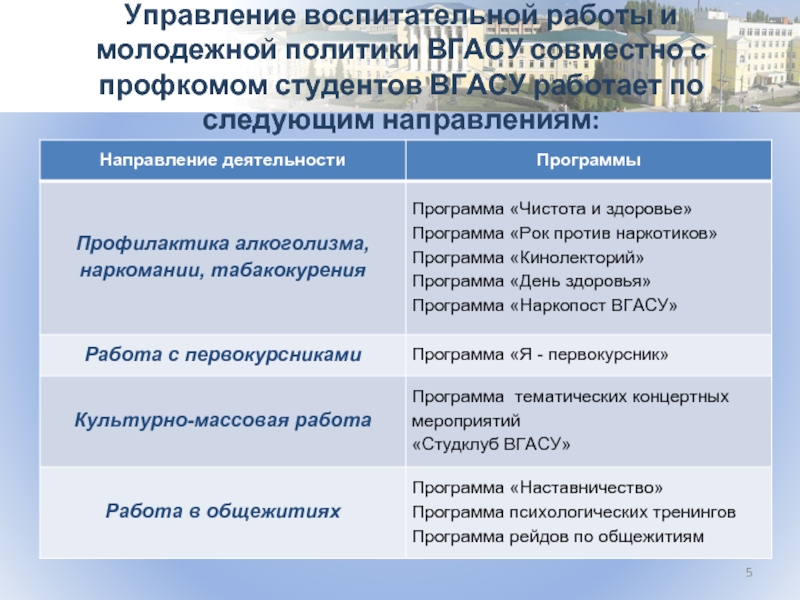 Управление воспитательной работы и молодежной политики ВГАСУ совместно с профкомом студентов ВГАСУ работает по следующим направлениям:

| Направление деятельности | Программы |
|---|---|
| Профилактика алкоголизма, наркомании, табакокурения | Программа «Чистота и здоровье» Программа «Рок против наркотиков» Программа «Кинолекторий» Программа «День здоровья» Программа «Наркопост ВГАСУ» |
| Работа с первокурсниками | Программа «Я - первокурсник» |
| Культурно-массовая работа | Программа тематических концертных мероприятий «Студклуб ВГАСУ» |
| Работа в общежитиях | Программа «Наставничество» Программа психологических тренингов Программа рейдов по общежитиям |

5